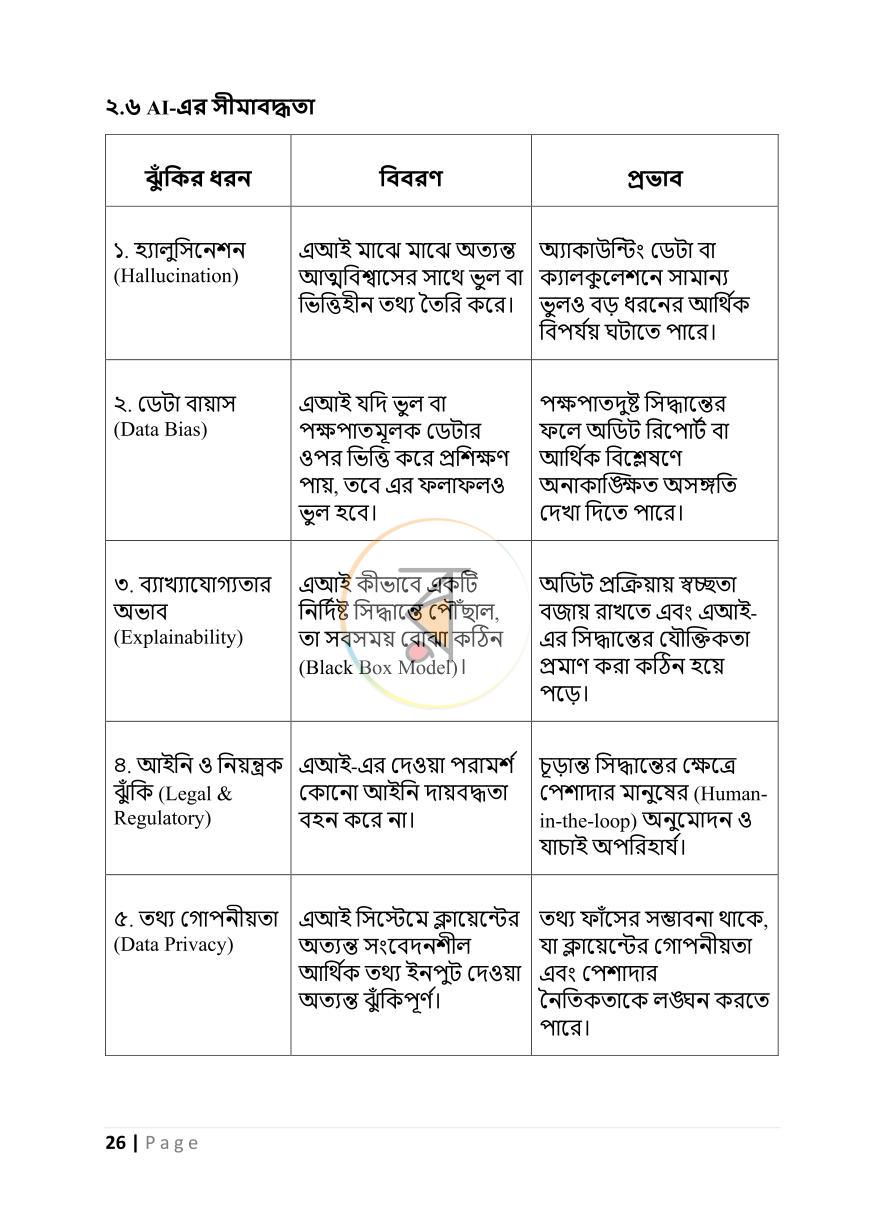 ২.৬ AI-এর সীমাবদ্ধতা

| ঝুঁকির ধরন | বিবরণ | প্রভাব |
|---|---|---|
| ১. হ্যালুসিনেশন (Hallucination) | এআই মাঝে মাঝে অত্যন্ত আত্মবিশ্বাসের সাথে ভুল বা ভিত্তিহীন তথ্য তৈরি করে। | অ্যাকাউন্টিং ডেটা বা ক্যালকুলেশনে সামান্য ভুলও বড় ধরনের আর্থিক বিপর্যয় ঘটাতে পারে। |
| ২. ডেটা বায়াস (Data Bias) | এআই যদি ভুল বা পক্ষপাতমূলক ডেটার ওপর ভিত্তি করে প্রশিক্ষণ পায়, তবে এর ফলাফলও ভুল হবে। | পক্ষপাতদুষ্ট সিদ্ধান্তের ফলে অডিট রিপোর্ট বা আর্থিক বিশ্লেষণে অনাকাঙ্ক্ষিত অসঙ্গতি দেখা দিতে পারে। |
| ৩. ব্যাখ্যাযোগ্যতার অভাব (Explainability) | এআই কীভাবে একটি নির্দিষ্ট সিদ্ধান্তে পৌঁছাল, তা সবসময় বোঝা কঠিন (Black Box Model)। | অডিট প্রক্রিয়ায় স্বচ্ছতা বজায় রাখতে এবং এআই-এর সিদ্ধান্তের যৌক্তিকতা প্রমাণ করা কঠিন হয়ে পড়ে। |
| ৪. আইনি ও নিয়ন্ত্রক ঝুঁকি (Legal & Regulatory) | এআই-এর দেওয়া পরামর্শ কোনো আইনি দায়বদ্ধতা বহন করে না। | চূড়ান্ত সিদ্ধান্তের ক্ষেত্রে পেশাদার মানুষের (Human-in-the-loop) অনুমোদন ও যাচাই অপরিহার্য। |
| ৫. তথ্য গোপনীয়তা (Data Privacy) | এআই সিস্টেমে ক্লায়েন্টের অত্যন্ত সংবেদনশীল আর্থিক তথ্য ইনপুট দেওয়া অত্যন্ত ঝুঁকিপূর্ণ। | তথ্য ফাঁসের সম্ভাবনা থাকে, যা ক্লায়েন্টের গোপনীয়তা এবং পেশাদার নৈতিকতাকে লঙ্ঘন করতে পারে। |

26 | Page